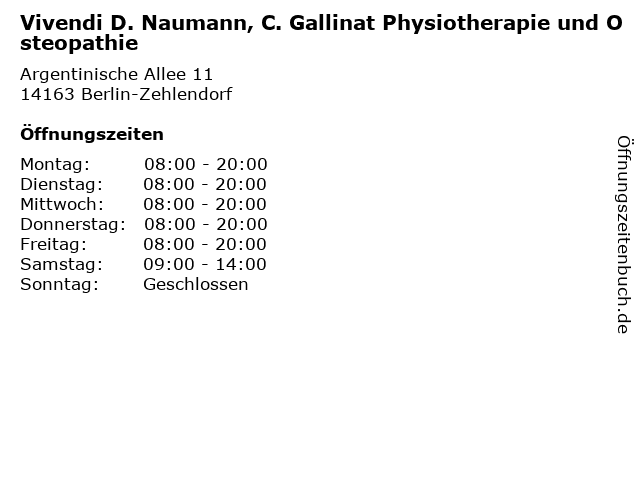 Vivendi D. Naumann, C. Gallinat Physiotherapie und Osteopathie

Argentinische Allee 11
14163 Berlin-Zehlendorf

Öffnungszeiten

Montag: 08:00 - 20:00
Dienstag: 08:00 - 20:00
Mittwoch: 08:00 - 20:00
Donnerstag: 08:00 - 20:00
Freitag: 08:00 - 20:00
Samstag: 09:00 - 14:00
Sonntag: Geschlossen

Öffnungszeitenbuch.de